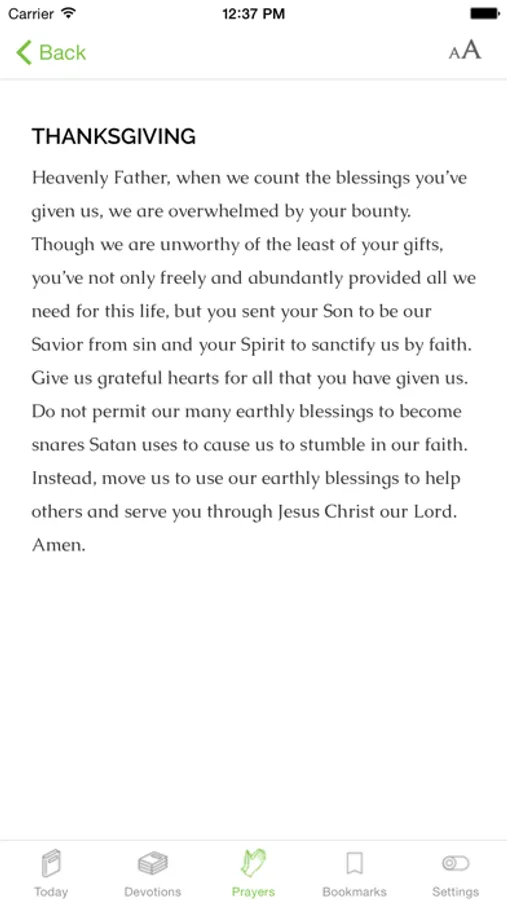 Carrier 12:37 PM

Back AA

THANKSGIVING

Heavenly Father, when we count the blessings you've given us, we are overwhelmed by your bounty. Though we are unworthy of the least of your gifts, you've not only freely and abundantly provided all we need for this life, but you sent your Son to be our Savior from sin and your Spirit to sanctify us by faith. Give us grateful hearts for all that you have given us. Do not permit our many earthly blessings to become snares Satan uses to cause us to stumble in our faith. Instead, move us to use our earthly blessings to help others and serve you through Jesus Christ our Lord. Amen.

Today Devotions Prayers Bookmarks Settings